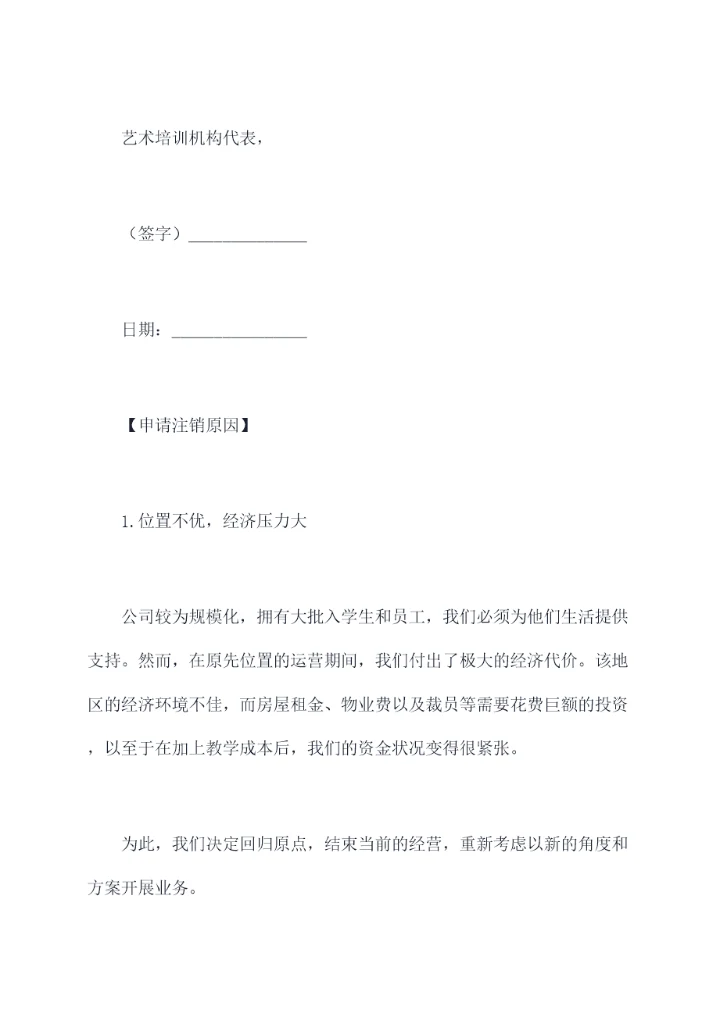 艺术培训机构代表，

（签字）______________

日期：________________

【申请注销原因】

1.位置不优，经济压力大

公司较为规模化，拥有大批入学生和员工，我们必须为他们生活提供支持。然而，在原先位置的运营期间，我们付出了极大的经济代价。该地区的经济环境不佳，而房屋租金、物业费以及裁员等需要花费巨额的投资，以至于在加上教学成本后，我们的资金状况变得很紧张。

为此，我们决定回归原点，结束当前的经营，重新考虑以新的角度和方案开展业务。